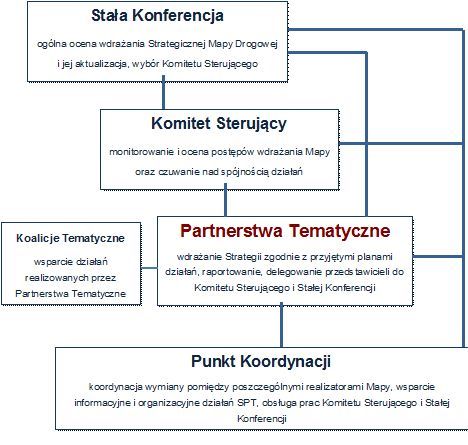 Stała Konferencja

ogólna ocena wdrażania Strategicznej Mapy Drogowej i jej aktualizacja, wybór Komitetu Sterującego

Komitet Sterujący

monitorowanie i ocena postępów wdrażania Mapy oraz czuwanie nad spójnością działań

Koalicje Tematyczne

wsparcie działań realizowanych przez Partnerstwa Tematyczne

Partnerstwa Tematyczne

wdrażanie Strategii zgodnie z przyjętymi planami działań, raportowanie, delegowanie przedstawicieli do Komitetu Sterującego i Stałej Konferencji

Punkt Koordynacji

koordynacja wymiany pomiędzy poszczególnymi realizatorami Mapy, wsparcie informacyjne i organizacyjne działań SPT, obsługa prac Komitetu Sterującego i Stałej Konferencji